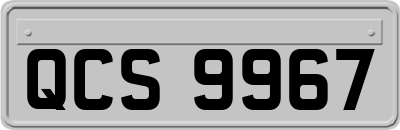 QCS 9967